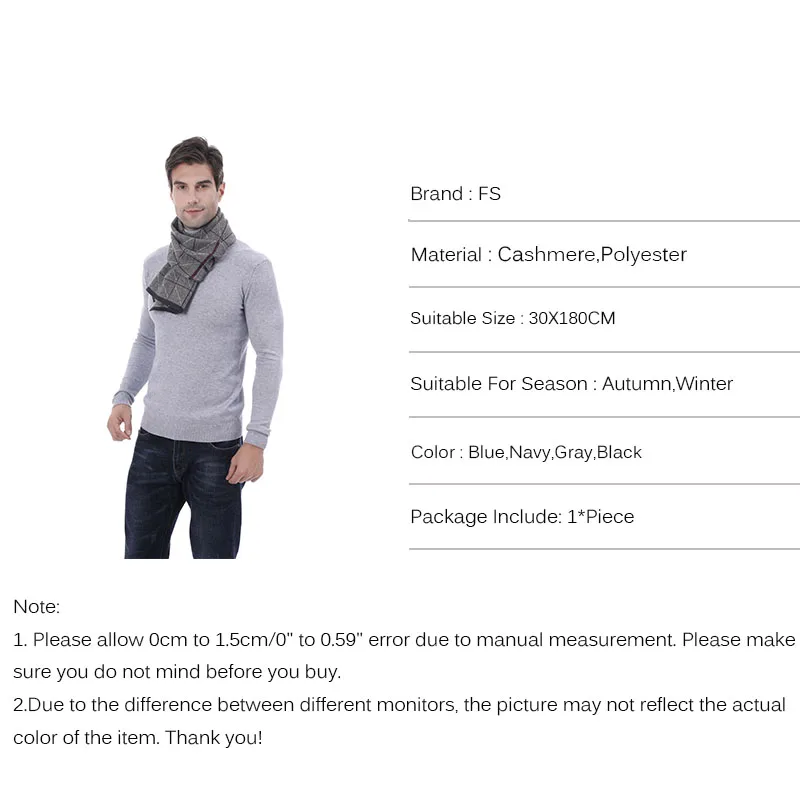 Brand : FS

Material : Cashmere,Polyester

Suitable Size : 30X180CM

Suitable For Season : Autumn,Winter

Color : Blue,Navy,Gray,Black

Package Include: 1*Piece

Note:

1. Please allow 0cm to 1.5cm/0" to 0.59" error due to manual measurement. Please make sure you do not mind before you buy.

2.Due to the difference between different monitors, the picture may not reflect the actual color of the item. Thank you!